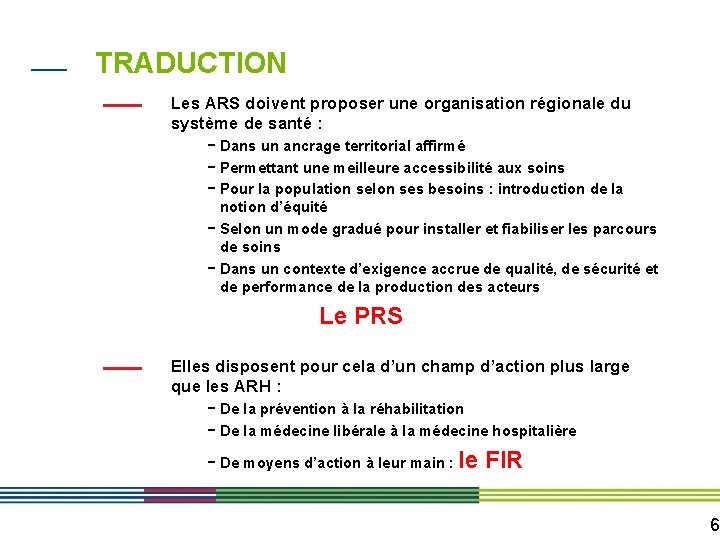 TRADUCTION

Les ARS doivent proposer une organisation régionale du système de santé :

– Dans un ancrage territorial affirmé
– Permettant une meilleure accessibilité aux soins
– Pour la population selon ses besoins : introduction de la notion d'équité
– Selon un mode gradué pour installer et fiabiliser les parcours de soins
– Dans un contexte d'exigence accrue de qualité, de sécurité et de performance de la production des acteurs

Le PRS

Elles disposent pour cela d'un champ d'action plus large que les ARH :

– De la prévention à la réhabilitation
– De la médecine libérale à la médecine hospitalière
– De moyens d'action à leur main : le FIR

6